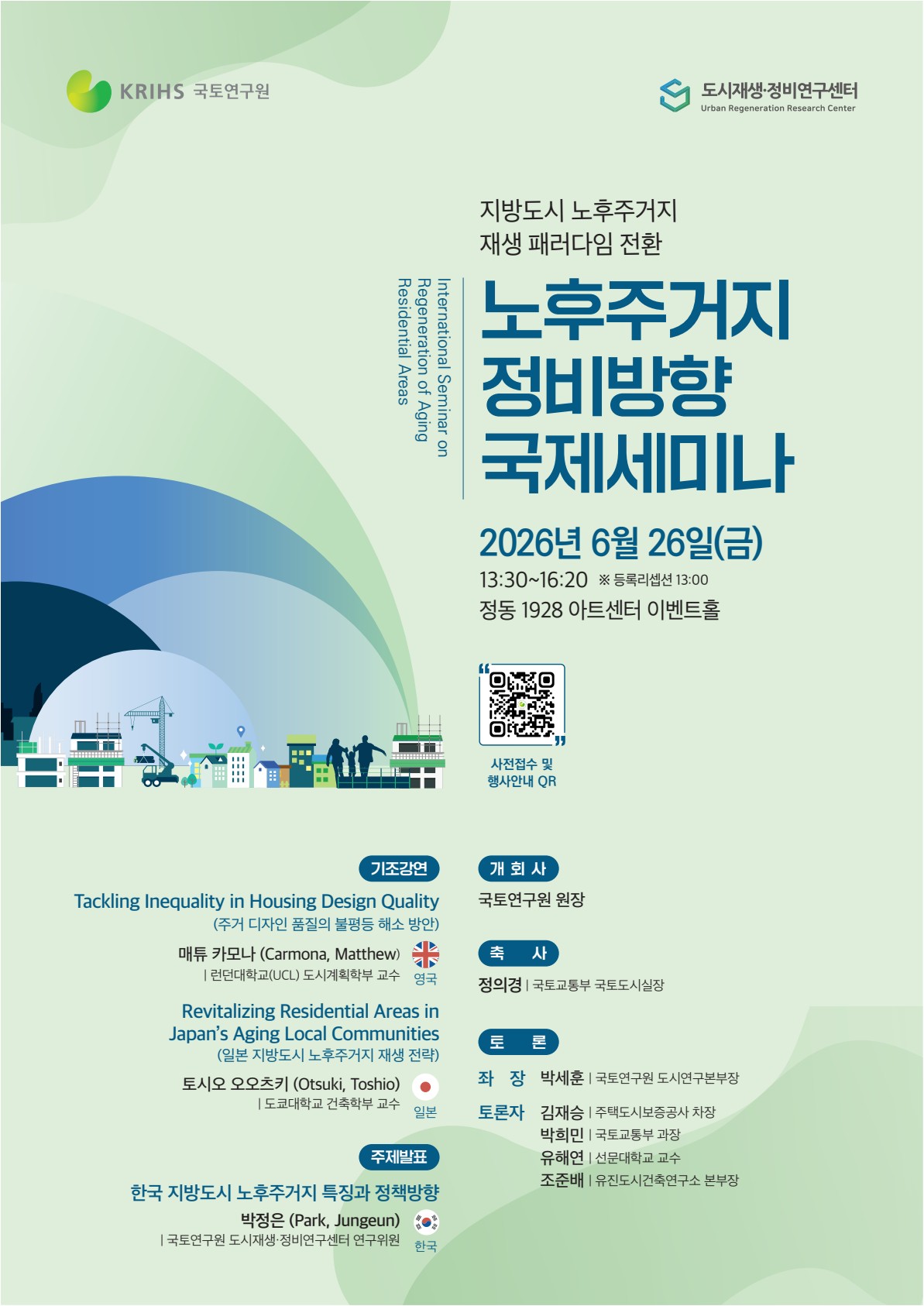 KRIHS 국토연구원

도시재생·정비연구센터
Urban Regeneration Research Center

지방도시 노후주거지 재생 패러다임 전환

International Seminar on Regeneration of Aging Residential Areas

노후주거지 정비방향 국제세미나

2026년 6월 26일(금)
13:30~16:20 ※ 등록리셉션 13:00
정동 1928 아트센터 이벤트홀

사전접수 및 행사안내 QR

기조강연

Tackling Inequality in Housing Design Quality
(주거 디자인 품질의 불평등 해소 방안)
매튜 카모나 (Carmona, Matthew)
| 런던대학교(UCL) 도시계획학부 교수
영국

Revitalizing Residential Areas in Japan's Aging Local Communities
(일본 지방도시 노후주거지 재생 전략)
토시오 오오츠키 (Otsuki, Toshio)
| 도쿄대학교 건축학부 교수
일본

주제발표

한국 지방도시 노후주거지 특징과 정책방향
박정은 (Park, Jungeun)
| 국토연구원 도시재생·정비연구센터 연구위원
한국

개 회 사
국토연구원 원장

축 사
정의경 | 국토교통부 국토도시실장

토 론
좌 장 박세훈 | 국토연구원 도시연구본부장
토론자 김재승 | 주택도시보증공사 차장
박희민 | 국토교통부 과장
유해연 | 선문대학교 교수
조준배 | 유진도시건축연구소 본부장